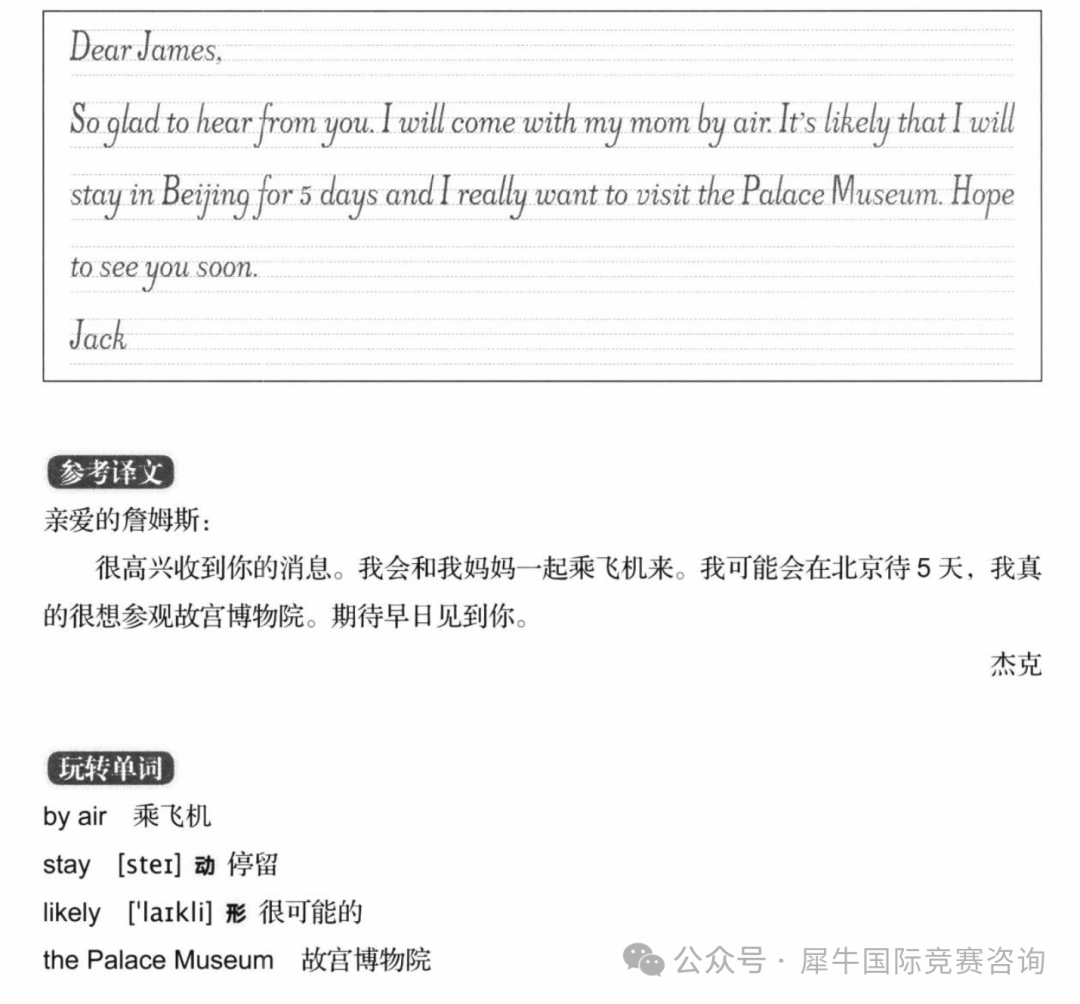 Dear James,

So glad to hear from you. I will come with my mom by air. It's likely that I will stay in Beijing for 5 days and I really want to visit the Palace Museum. Hope to see you soon.

Jack

参考译文

亲爱的詹姆斯：

很高兴收到你的消息。我会和我妈妈一起乘飞机来。我可能会在北京待 5 天，我真的很想参观故宫博物院。期待早日见到你。

杰克

玩转单词

by air 乘飞机

stay [steɪ] 动 停留

likely ['laɪkli] 形 很可能的

the Palace Museum 故宫博物院

公众号 · 犀牛国际竞赛咨询